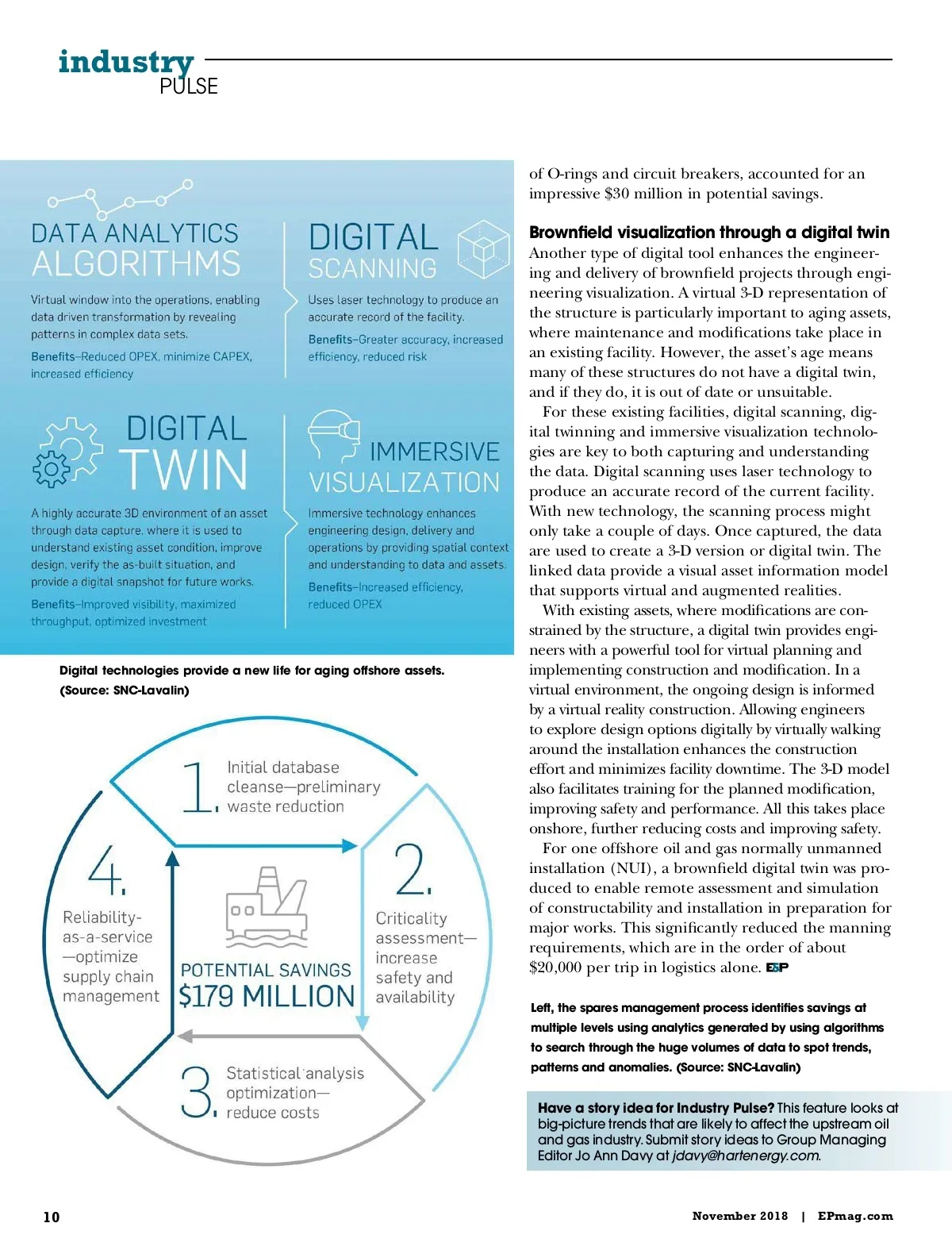 industry PULSE

DATA ANALYTICS ALGORITHMS

Virtual window into the operations, enabling data driven transformation by revealing patterns in complex data sets.

Benefits–Reduced OPEX, minimize CAPEX, increased efficiency

DIGITAL SCANNING

Uses laser technology to produce an accurate record of the facility.

Benefits–Greater accuracy, increased efficiency, reduced risk

DIGITAL TWIN

A highly accurate 3D environment of an asset through data capture, where it is used to understand existing asset condition, improve design, verify the as-built situation, and provide a digital snapshot for future works.

Benefits–Improved visibility, maximized throughput, optimized investment

IMMERSIVE VISUALIZATION

Immersive technology enhances engineering design, delivery and operations by providing spatial context and understanding to data and assets.

Benefits–Increased efficiency, reduced OPEX

Digital technologies provide a new life for aging offshore assets. (Source: SNC-Lavalin)

1. Initial database cleanse—preliminary waste reduction

2. Criticality assessment—increase safety and availability

3. Statistical analysis optimization—reduce costs

4. Reliability-as-a-service—optimize supply chain management

POTENTIAL SAVINGS $179 MILLION

of O-rings and circuit breakers, accounted for an impressive $30 million in potential savings.

Brownfield visualization through a digital twin

Another type of digital tool enhances the engineering and delivery of brownfield projects through engineering visualization. A virtual 3-D representation of the structure is particularly important to aging assets, where maintenance and modifications take place in an existing facility. However, the asset's age means many of these structures do not have a digital twin, and if they do, it is out of date or unsuitable.

For these existing facilities, digital scanning, digital twinning and immersive visualization technologies are key to both capturing and understanding the data. Digital scanning uses laser technology to produce an accurate record of the current facility. With new technology, the scanning process might only take a couple of days. Once captured, the data are used to create a 3-D version or digital twin. The linked data provide a visual asset information model that supports virtual and augmented realities.

With existing assets, where modifications are constrained by the structure, a digital twin provides engineers with a powerful tool for virtual planning and implementing construction and modification. In a virtual environment, the ongoing design is informed by a virtual reality construction. Allowing engineers to explore design options digitally by virtually walking around the installation enhances the construction effort and minimizes facility downtime. The 3-D model also facilitates training for the planned modification, improving safety and performance. All this takes place onshore, further reducing costs and improving safety.

For one offshore oil and gas normally unmanned installation (NUI), a brownfield digital twin was produced to enable remote assessment and simulation of constructability and installation in preparation for major works. This significantly reduced the manning requirements, which are in the order of about $20,000 per trip in logistics alone. E&P

Left, the spares management process identifies savings at multiple levels using analytics generated by using algorithms to search through the huge volumes of data to spot trends, patterns and anomalies. (Source: SNC-Lavalin)

Have a story idea for Industry Pulse? This feature looks at big-picture trends that are likely to affect the upstream oil and gas industry. Submit story ideas to Group Managing Editor Jo Ann Davy at jdavy@hartenergy.com.

10

November 2018 | EPmag.com